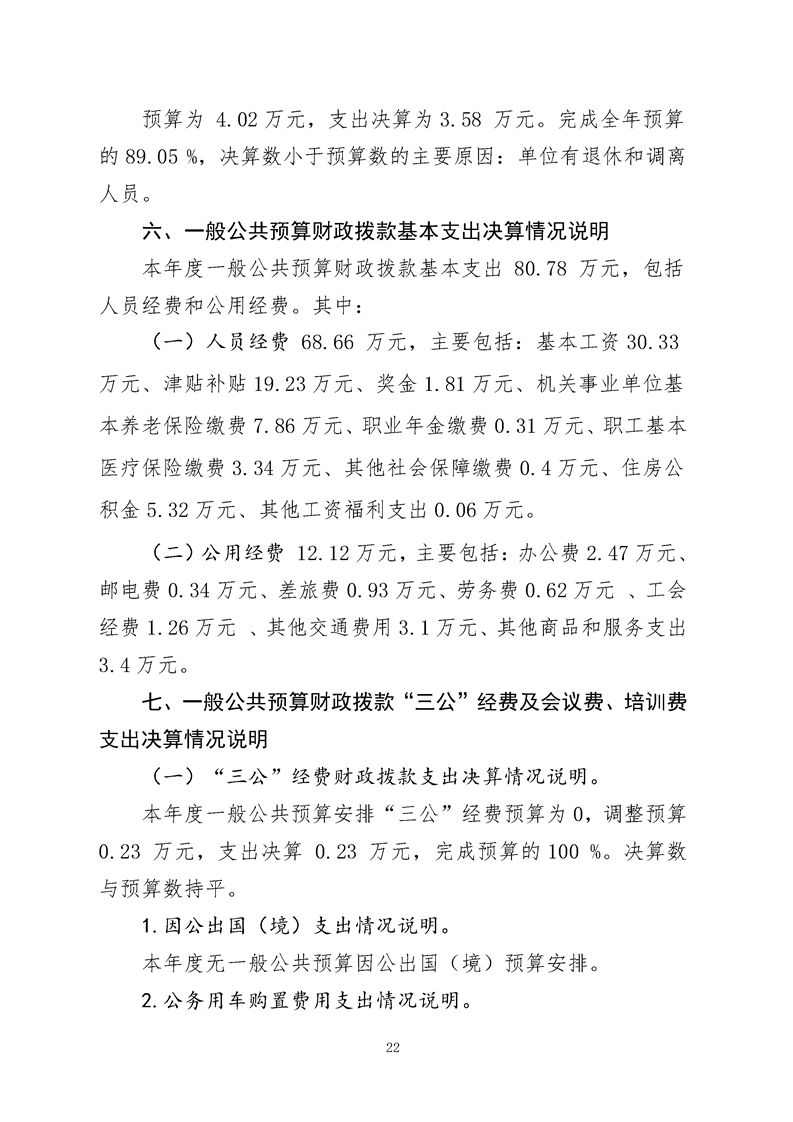 预算为4.02万元，支出决算为3.58万元。完成全年预算的89.05%，决算数小于预算数的主要原因：单位有退休和调离人员。

六、一般公共预算财政拨款基本支出决算情况说明

本年度一般公共预算财政拨款基本支出80.78万元，包括人员经费和公用经费。其中：

（一）人员经费68.66万元，主要包括：基本工资30.33万元、津贴补贴19.23万元、奖金1.81万元、机关事业单位基本养老保险缴费7.86万元、职业年金缴费0.31万元、职工基本医疗保险缴费3.34万元、其他社会保障缴费0.4万元、住房公积金5.32万元、其他工资福利支出0.06万元。

（二）公用经费12.12万元，主要包括：办公费2.47万元、邮电费0.34万元、差旅费0.93万元、劳务费0.62万元、工会经费1.26万元、其他交通费用3.1万元、其他商品和服务支出3.4万元。

七、一般公共预算财政拨款“三公”经费及会议费、培训费支出决算情况说明

（一）“三公”经费财政拨款支出决算情况说明。

本年度一般公共预算安排“三公”经费预算为0，调整预算0.23万元，支出决算0.23万元，完成预算的100%。决算数与预算数持平。

1.因公出国（境）支出情况说明。

本年度无一般公共预算因公出国（境）预算安排。

2.公务用车购置费用支出情况说明。

22